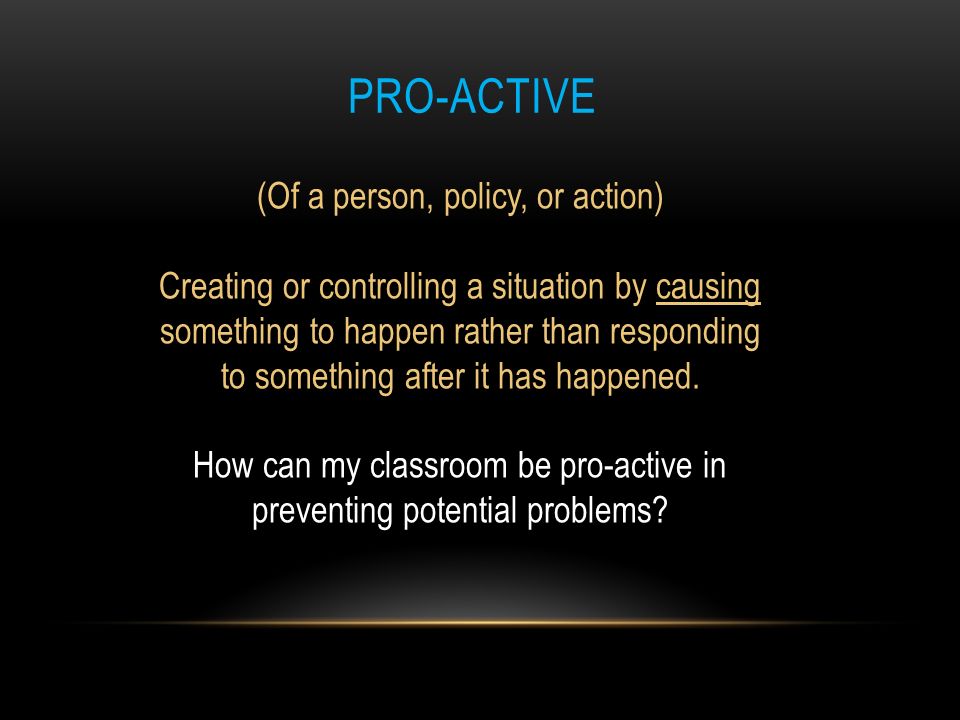 PRO-ACTIVE

(Of a person, policy, or action)

Creating or controlling a situation by causing something to happen rather than responding to something after it has happened.

How can my classroom be pro-active in preventing potential problems?